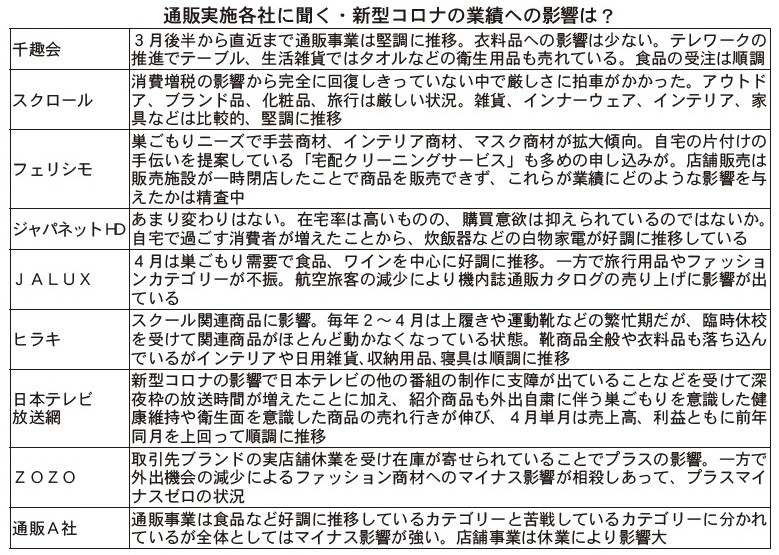 通販実施各社に聞く・新型コロナの業績への影響は？

| | |
|---|---|
| 千趣会 | ３月後半から直近まで通販事業は堅調に推移。衣料品への影響は少ない。テレワークの推進でテーブル、生活雑貨ではタオルなどの衛生用品も売れている。食品の受注は順調 |
| スクロール | 消費増税の影響から完全に回復しきっていない中で厳しさに拍車がかかった。アウトドア、ブランド品、化粧品、旅行は厳しい状況。雑貨、インナーウェア、インテリア、家具などは比較的、堅調に推移 |
| フェリシモ | 巣ごもりニーズで手芸商材、インテリア商材、マスク商材が拡大傾向。自宅の片付けの手伝いを提案している「宅配クリーニングサービス」も多めの申し込みが。店舗販売は販売施設が一時閉店したことで商品を販売できず、これらが業績にどのような影響を与えたかは精査中 |
| ジャパネットHD | あまり変わりはない。在宅率は高いものの、購買意欲は抑えられているのではないか。自宅で過ごす消費者が増えたことから、炊飯器などの白物家電が好調に推移している |
| ＪＡＬＵＸ | ４月は巣ごもり需要で食品、ワインを中心に好調に推移。一方で旅行用品やファッションカテゴリーが不振。航空旅客の減少により機内誌通販カタログの売り上げに影響が出ている |
| ヒラキ | スクール関連商品に影響。毎年２～４月は上履きや運動靴などの繁忙期だが、臨時休校を受けて関連商品がほとんど動かなくなっている状態。靴商品全般や衣料品も落ち込んでいるがインテリアや日用雑貨、収納用品、寝具は順調に推移 |
| 日本テレビ放送網 | 新型コロナの影響で日本テレビの他の番組の制作に支障が出ていることなどを受けて深夜枠の放送時間が増えたことに加え、紹介商品も外出自粛に伴う巣ごもりを意識した健康維持や衛生面を意識した商品の売れ行きが伸び、４月単月は売上高、利益ともに前年同月を上回って順調に推移 |
| ＺＯＺＯ | 取引先ブランドの実店舗休業を受け在庫が寄せられていることでプラスの影響。一方で外出機会の減少によるファッション商材へのマイナス影響が相殺しあって、プラスマイナスゼロの状況 |
| 通販Ａ社 | 通販事業は食品など好調に推移しているカテゴリーと苦戦しているカテゴリーに分かれているが全体としてはマイナス影響が強い。店舗事業は休業により影響大 |